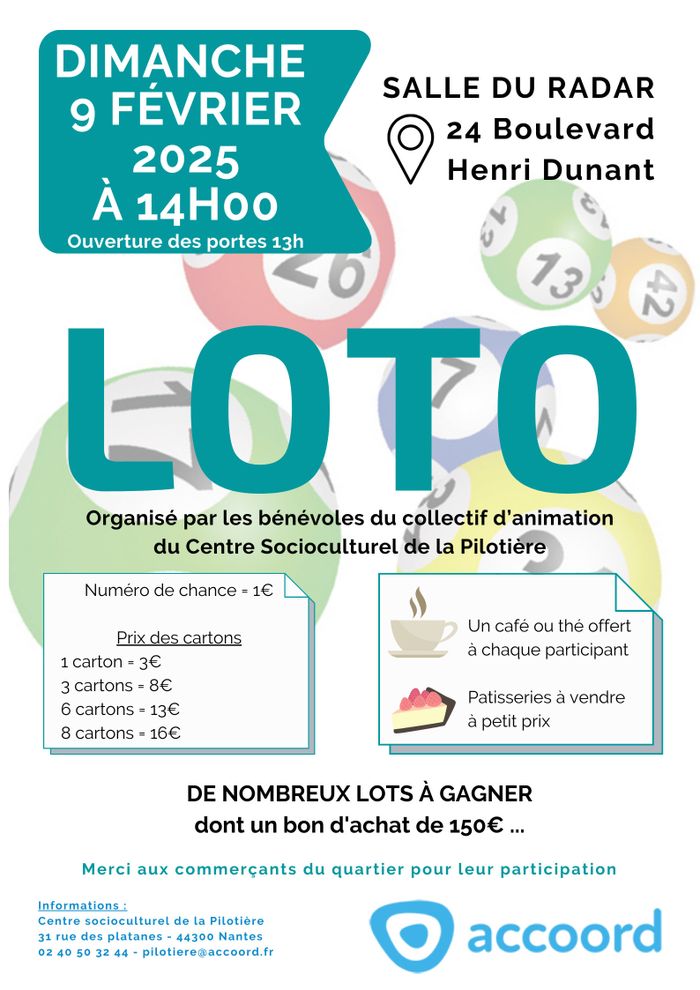 DIMANCHE 9 FÉVRIER 2025 À 14H00
Ouverture des portes 13h

SALLE DU RADAR
24 Boulevard Henri Dunant

LOTO

Organisé par les bénévoles du collectif d'animation du Centre Socioculturel de la Pilotière

Numéro de chance = 1€

Prix des cartons
1 carton = 3€
3 cartons = 8€
6 cartons = 13€
8 cartons = 16€

Un café ou thé offert à chaque participant

Patisseries à vendre à petit prix

DE NOMBREUX LOTS À GAGNER
dont un bon d'achat de 150€ ...

Merci aux commerçants du quartier pour leur participation

Informations :
Centre socioculturel de la Pilotière
31 rue des platanes - 44300 Nantes
02 40 50 32 44 - pilotiere@accoord.fr

accoord